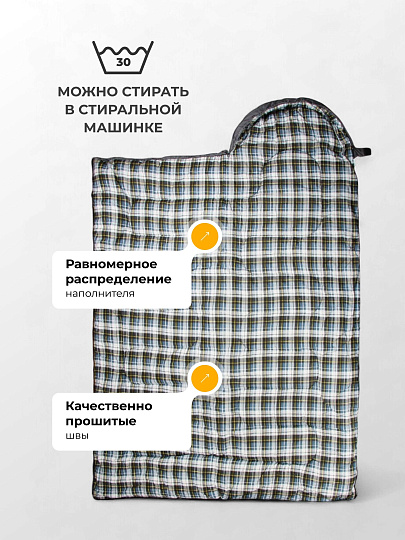 30

МОЖНО СТИРАТЬ В СТИРАЛЬНОЙ МАШИНКЕ

Равномерное распределение
наполнителя

Качественно прошитые
швы